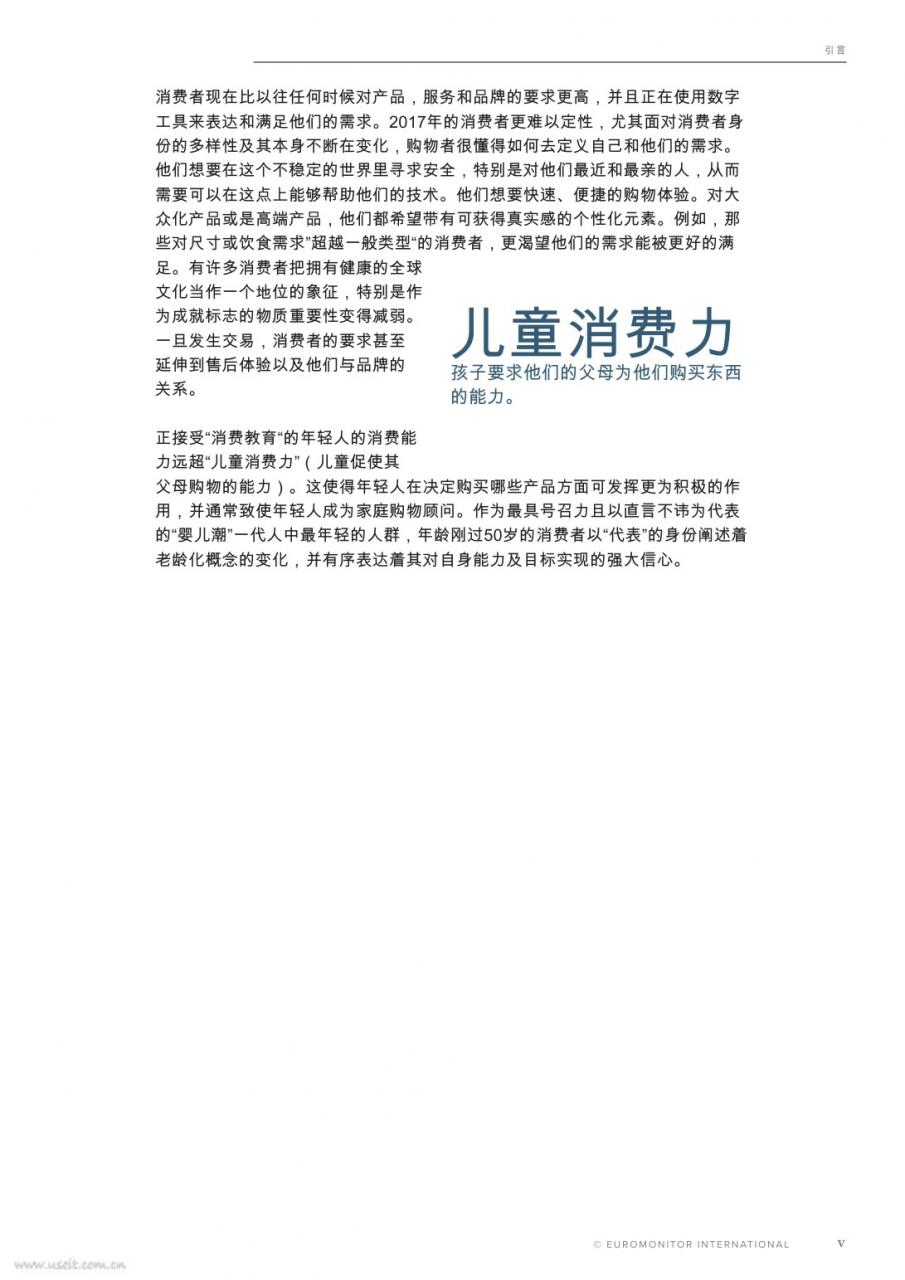 引言

消费者现在比以往任何时候对产品，服务和品牌的要求更高，并且正在使用数字工具来表达和满足他们的需求。2017年的消费者更难以定性，尤其面对消费者身份的多样性及其本身不断在变化，购物者很懂得如何去定义自己和他们的需求。他们想要在这个不稳定的世界里寻求安全，特别是对他们最近和最亲的人，从而需要可以在这点上能够帮助他们的技术。他们想要快速、便捷的购物体验。对大众化产品或是高端产品，他们都希望带有可获得真实感的个性化元素。例如，那些对尺寸或饮食需求"超越一般类型"的消费者，更渴望他们的需求能被更好的满足。有许多消费者把拥有健康的全球文化当作一个地位的象征，特别是作为成就标志的物质重要性变得减弱。一旦发生交易，消费者的要求甚至延伸到售后体验以及他们与品牌的关系。

儿童消费力
孩子要求他们的父母为他们购买东西的能力。

正接受"消费教育"的年轻人的消费能力远超"儿童消费力"（儿童促使其父母购物的能力）。这使得年轻人在决定购买哪些产品方面可发挥更为积极的作用，并通常致使年轻人成为家庭购物顾问。作为最具号召力且以直言不讳为代表的"婴儿潮"一代人中最年轻的人群，年龄刚过50岁的消费者以"代表"的身份阐述着老龄化概念的变化，并有序表达着其对自身能力及目标实现的强大信心。

© EUROMONITOR INTERNATIONAL V

www.useit.com.cn